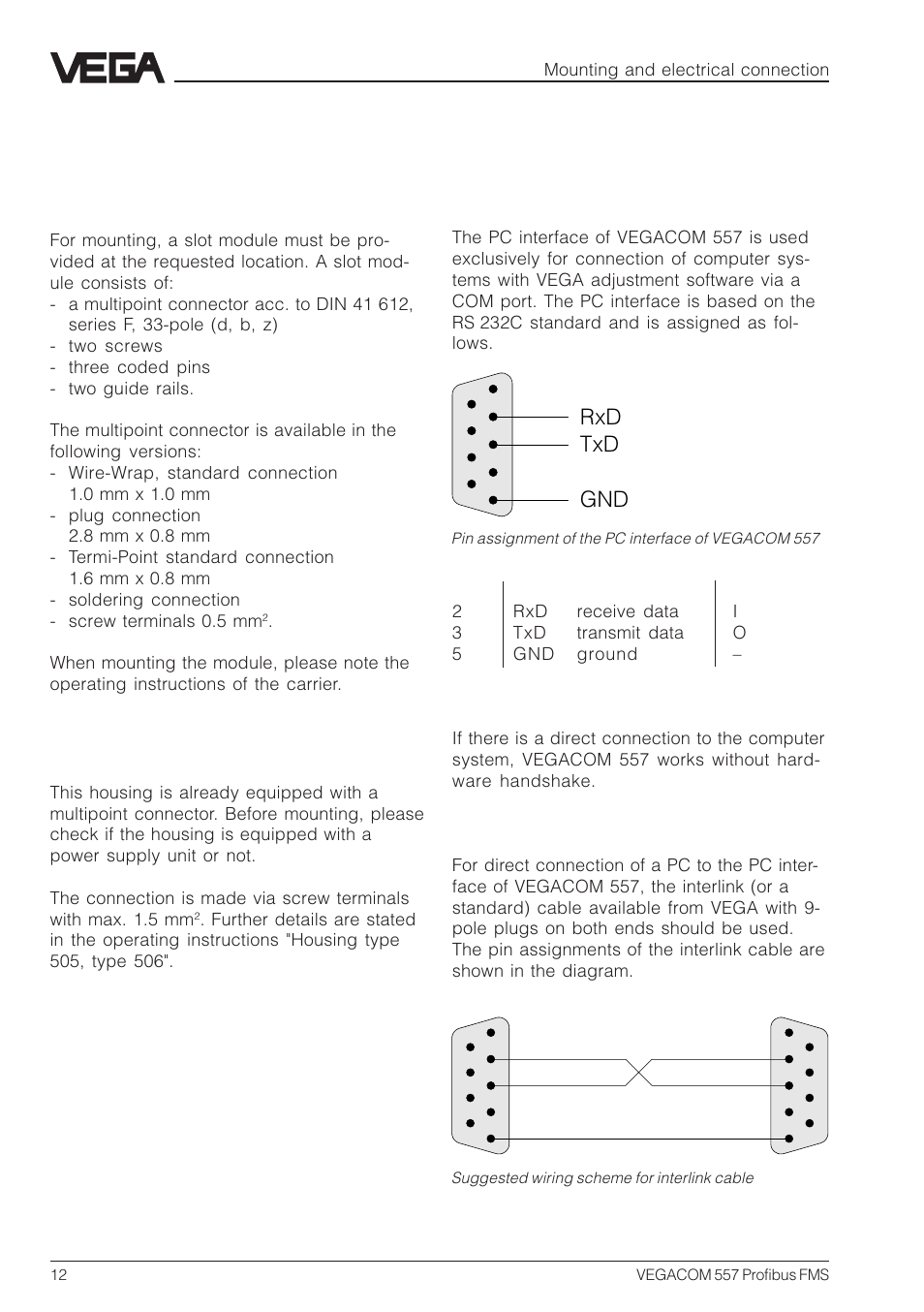 VEGA

Mounting and electrical connection

For mounting, a slot module must be provided at the requested location. A slot module consists of:
- a multipoint connector acc. to DIN 41 612, series F, 33-pole (d, b, z)
- two screws
- three coded pins
- two guide rails.

The multipoint connector is available in the following versions:
- Wire-Wrap, standard connection 1.0 mm x 1.0 mm
- plug connection 2.8 mm x 0.8 mm
- Termi-Point standard connection 1.6 mm x 0.8 mm
- soldering connection
- screw terminals 0.5 mm$^2$.

When mounting the module, please note the operating instructions of the carrier.

This housing is already equipped with a multipoint connector. Before mounting, please check if the housing is equipped with a power supply unit or not.

The connection is made via screw terminals with max. 1.5 mm$^2$. Further details are stated in the operating instructions "Housing type 505, type 506".

The PC interface of VEGACOM 557 is used exclusively for connection of computer systems with VEGA adjustment software via a COM port. The PC interface is based on the RS 232C standard and is assigned as follows.

RxD
TxD
GND

Pin assignment of the PC interface of VEGACOM 557

| 2 | RxD | receive data | I |
|---|---|---|---|
| 3 | TxD | transmit data | O |
| 5 | GND | ground | – |

If there is a direct connection to the computer system, VEGACOM 557 works without hardware handshake.

For direct connection of a PC to the PC interface of VEGACOM 557, the interlink (or a standard) cable available from VEGA with 9-pole plugs on both ends should be used. The pin assignments of the interlink cable are shown in the diagram.

Suggested wiring scheme for interlink cable

12

VEGACOM 557 Profibus FMS